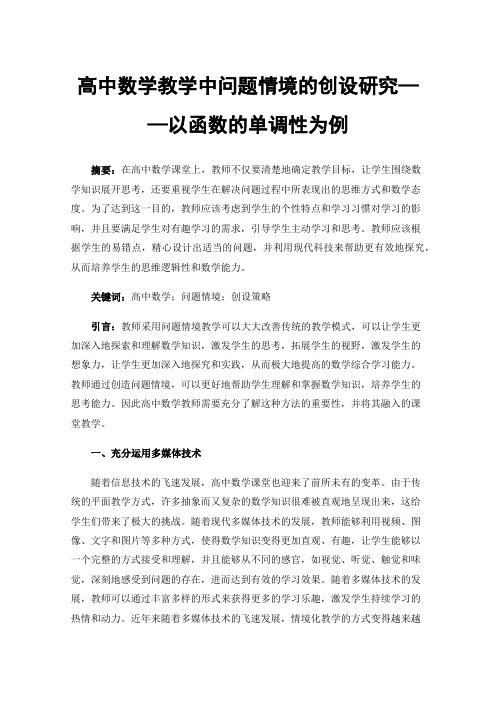 高中数学教学中问题情境的创设研究——以函数的单调性为例

摘要：在高中数学课堂上，教师不仅要清楚地确定教学目标，让学生围绕数学知识展开思考，还要重视学生在解决问题过程中所表现出的思维方式和数学态度。为了达到这一目的，教师应该考虑到学生的个性特点和学习习惯对学习的影响，并且要满足学生对有趣学习的需求，引导学生主动学习和思考。教师应该根据学生的易错点，精心设计出适当的问题，并利用现代科技来帮助更有效地探究，从而培养学生的思维逻辑性和数学能力。

关键词：高中数学；问题情境；创设策略

引言：教师采用问题情境教学可以大大改善传统的教学模式，可以让学生更加深入地探索和理解数学知识，激发学生的思考，拓展学生的视野，激发学生的想象力，让学生更加深入地探究和实践，从而极大地提高的数学综合学习能力。教师通过创造问题情境，可以更好地帮助学生理解和掌握数学知识，培养学生的思考能力。因此高中数学教师需要充分了解这种方法的重要性，并将其融入的课堂教学。

一、充分运用多媒体技术

随着信息技术的飞速发展，高中数学课堂也迎来了前所未有的变革。由于传统的平面教学方式，许多抽象而又复杂的数学知识很难被直观地呈现出来，这给学生们带来了极大的挑战。随着现代多媒体技术的发展，教师能够利用视频、图像、文字和图片等多种方式，使得数学知识变得更加直观、有趣，让学生能够以一个完整的方式接受和理解，并且能够从不同的感官，如视觉、听觉、触觉和味觉，深刻地感受到问题的存在，进而达到有效的学习效果。随着多媒体技术的发展，教师可以通过丰富多样的形式来获得更多的学习乐趣，激发学生持续学习的热情和动力。近年来随着多媒体技术的飞速发展，情境化教学的方式变得越来越